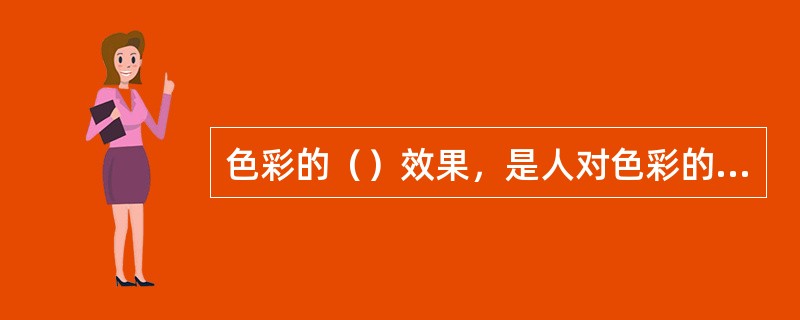 色彩的（）效果，是人对色彩的...